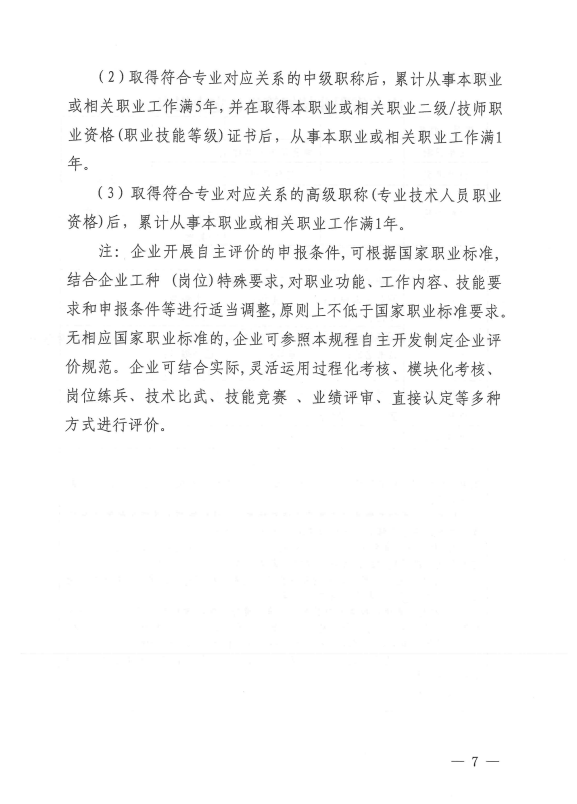 （2）取得符合专业对应关系的中级职称后，累计从事本职业或相关职业工作满5年，并在取得本职业或相关职业二级/技师职业资格（职业技能等级）证书后，从事本职业或相关职业工作满1年。

（3）取得符合专业对应关系的高级职称（专业技术人员职业资格）后，累计从事本职业或相关职业工作满1年。

注：企业开展自主评价的申报条件，可根据国家职业标准，结合企业工种（岗位）特殊要求，对职业功能、工作内容、技能要求和申报条件等进行适当调整，原则上不低于国家职业标准要求。无相应国家职业标准的，企业可参照本规程自主开发制定企业评价规范。企业可结合实际，灵活运用过程化考核、模块化考核、岗位练兵、技术比武、技能竞赛 、业绩评审、直接认定等多种方式进行评价。

— 7 —